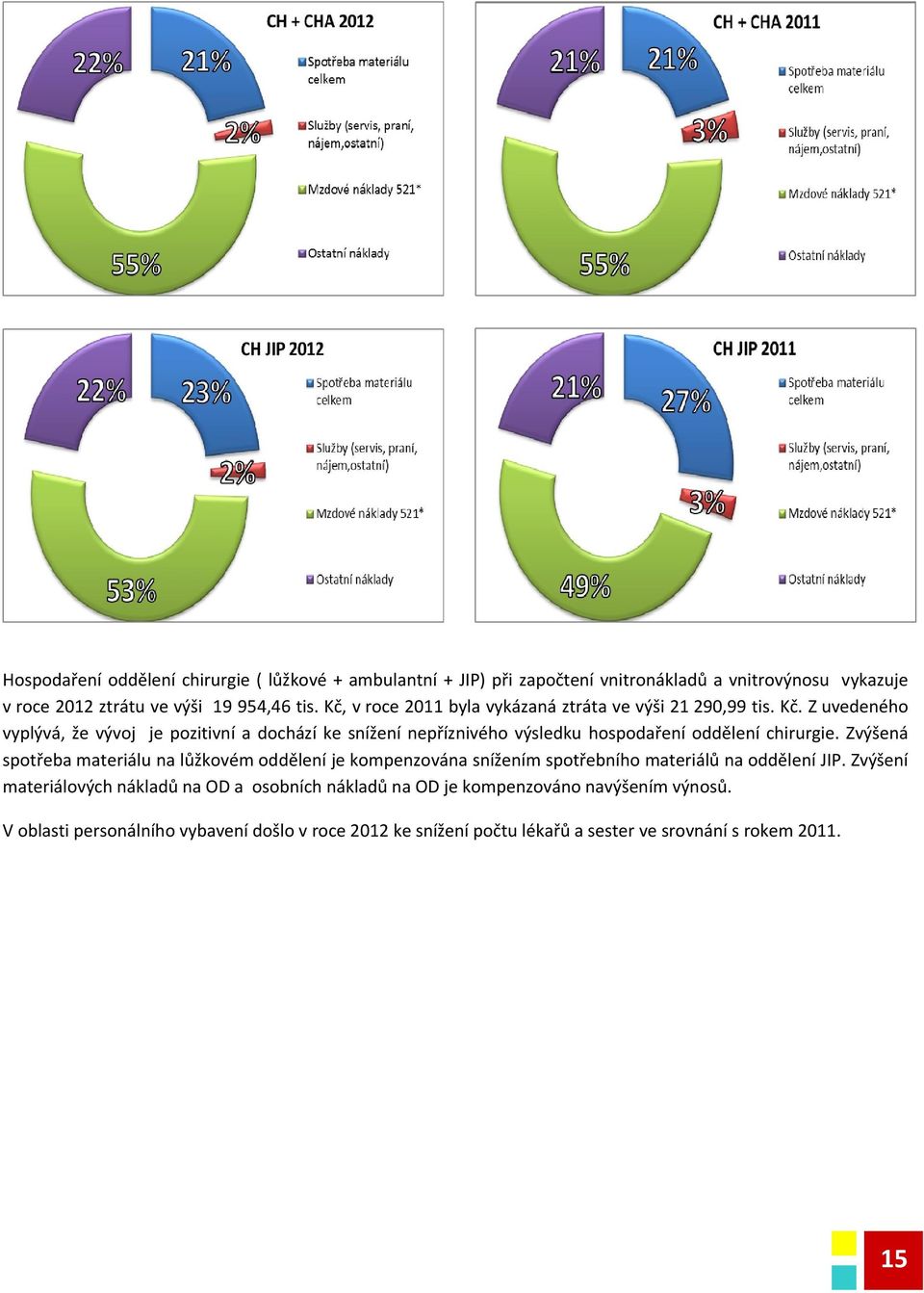 CH + CHA 2012

22%
21%
2%
55%

Spotřeba materiálu celkem
Služby (servis, praní, nájem,ostatní)
Mzdové náklady 521*
Ostatní náklady

CH + CHA 2011

21%
21%
3%
55%

Spotřeba materiálu celkem
Služby (servis, praní, nájem,ostatní)
Mzdové náklady 521*
Ostatní náklady

CH JIP 2012

22%
23%
2%
53%

Spotřeba materiálu celkem
Služby (servis, praní, nájem,ostatní)
Mzdové náklady 521*
Ostatní náklady

CH JIP 2011

21%
27%
3%
49%

Spotřeba materiálu celkem
Služby (servis, praní, nájem,ostatní)
Mzdové náklady 521*
Ostatní náklady

Hospodaření oddělení chirurgie ( lůžkové + ambulantní + JIP) při započtení vnitronákladů a vnitrovýnosu vykazuje v roce 2012 ztrátu ve výši 19 954,46 tis. Kč, v roce 2011 byla vykázaná ztráta ve výši 21 290,99 tis. Kč. Z uvedeného vyplývá, že vývoj je pozitivní a dochází ke snížení nepříznivého výsledku hospodaření oddělení chirurgie. Zvýšená spotřeba materiálu na lůžkovém oddělení je kompenzována snížením spotřebního materiálů na oddělení JIP. Zvýšení materiálových nákladů na OD a osobních nákladů na OD je kompenzováno navýšením výnosů.

V oblasti personálního vybavení došlo v roce 2012 ke snížení počtu lékařů a sester ve srovnání s rokem 2011.

15